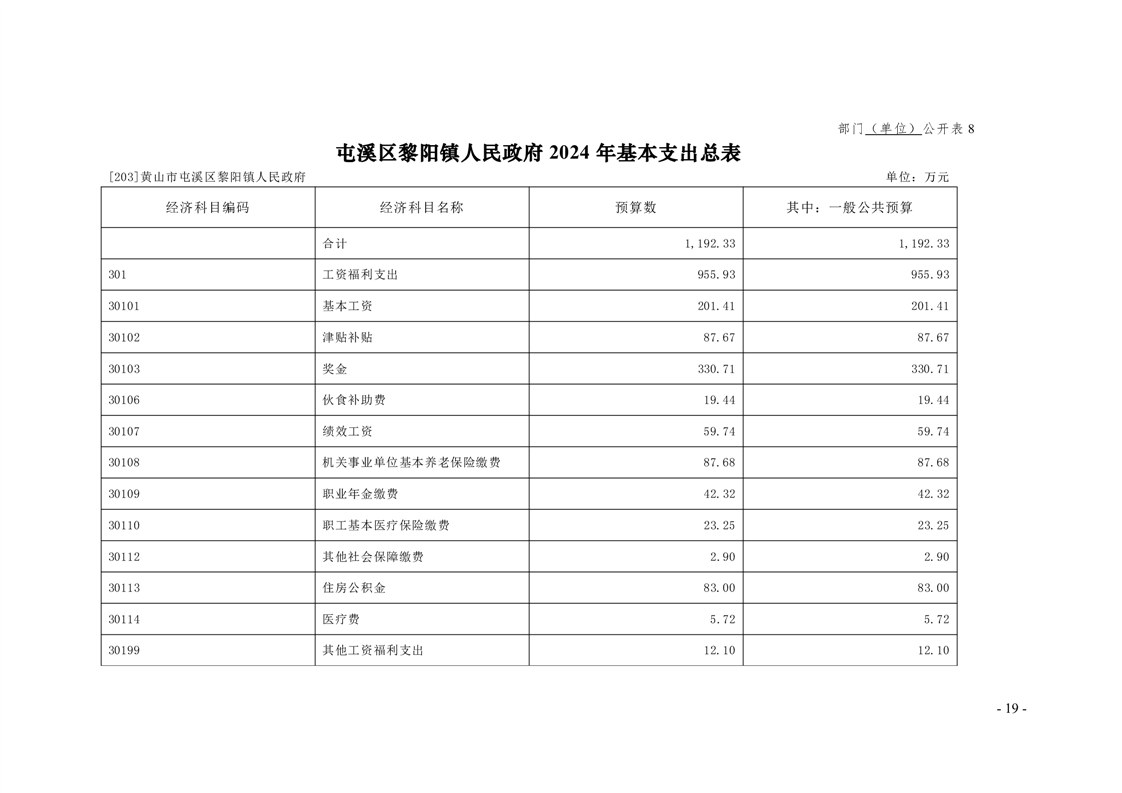 部门（单位）公开表 8

屯溪区黎阳镇人民政府 2024 年基本支出总表

[203]黄山市屯溪区黎阳镇人民政府

单位：万元

| 经济科目编码 | 经济科目名称 | 预算数 | 其中：一般公共预算 |
|---|---|---|---|
| | 合计 | 1,192.33 | 1,192.33 |
| 301 | 工资福利支出 | 955.93 | 955.93 |
| 30101 | 基本工资 | 201.41 | 201.41 |
| 30102 | 津贴补贴 | 87.67 | 87.67 |
| 30103 | 奖金 | 330.71 | 330.71 |
| 30106 | 伙食补助费 | 19.44 | 19.44 |
| 30107 | 绩效工资 | 59.74 | 59.74 |
| 30108 | 机关事业单位基本养老保险缴费 | 87.68 | 87.68 |
| 30109 | 职业年金缴费 | 42.32 | 42.32 |
| 30110 | 职工基本医疗保险缴费 | 23.25 | 23.25 |
| 30112 | 其他社会保障缴费 | 2.90 | 2.90 |
| 30113 | 住房公积金 | 83.00 | 83.00 |
| 30114 | 医疗费 | 5.72 | 5.72 |
| 30199 | 其他工资福利支出 | 12.10 | 12.10 |

- 19 -